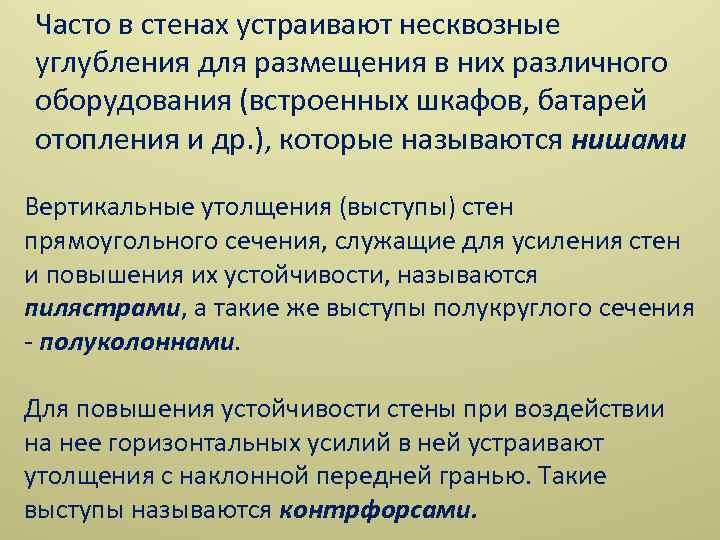 Часто в стенах устраивают несквозные углубления для размещения в них различного оборудования (встроенных шкафов, батарей отопления и др.), которые называются нишами

Вертикальные утолщения (выступы) стен прямоугольного сечения, служащие для усиления стен и повышения их устойчивости, называются пилястрами, а такие же выступы полукруглого сечения - полуколоннами.

Для повышения устойчивости стены при воздействии на нее горизонтальных усилий в ней устраивают утолщения с наклонной передней гранью. Такие выступы называются контрфорсами.